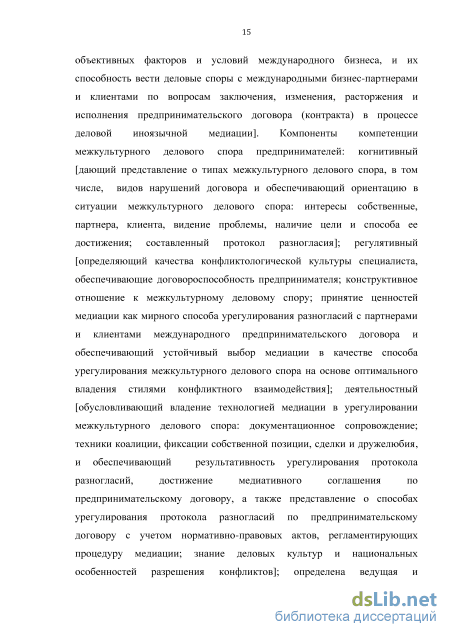 15

объективных факторов и условий международного бизнеса, и их способность вести деловые споры с международными бизнес-партнерами и клиентами по вопросам заключения, изменения, расторжения и исполнения предпринимательского договора (контракта) в процессе деловой иноязычной медиации]. Компоненты компетенции межкультурного делового спора предпринимателей: когнитивный [дающий представление о типах межкультурного делового спора, в том числе, видов нарушений договора и обеспечивающий ориентацию в ситуации межкультурного делового спора: интересы собственные, партнера, клиента, видение проблемы, наличие цели и способа ее достижения; составленный протокол разногласия]; регулятивный [определяющий качества конфликтологической культуры специалиста, обеспечивающие договороспособность предпринимателя; конструктивное отношение к межкультурному деловому спору; принятие ценностей медиации как мирного способа урегулирования разногласий с партнерами и клиентами международного предпринимательского договора и обеспечивающий устойчивый выбор медиации в качестве способа урегулирования межкультурного делового спора на основе оптимального владения стилями конфликтного взаимодействия]; деятельностный [обусловливающий владение технологией медиации в урегулировании межкультурного делового спора: документационное сопровождение; техники коалиции, фиксации собственной позиции, сделки и дружелюбия, и обеспечивающий результативность урегулирования протокола разногласий, достижение медиативного соглашения по предпринимательскому договору, а также представление о способах урегулирования протокола разногласий по предпринимательскому договору с учетом нормативно-правовых актов, регламентирующих процедуру медиации; знание деловых культур и национальных особенностей разрешения конфликтов]; определена ведущая и

dsLib.net
библиотека диссертаций